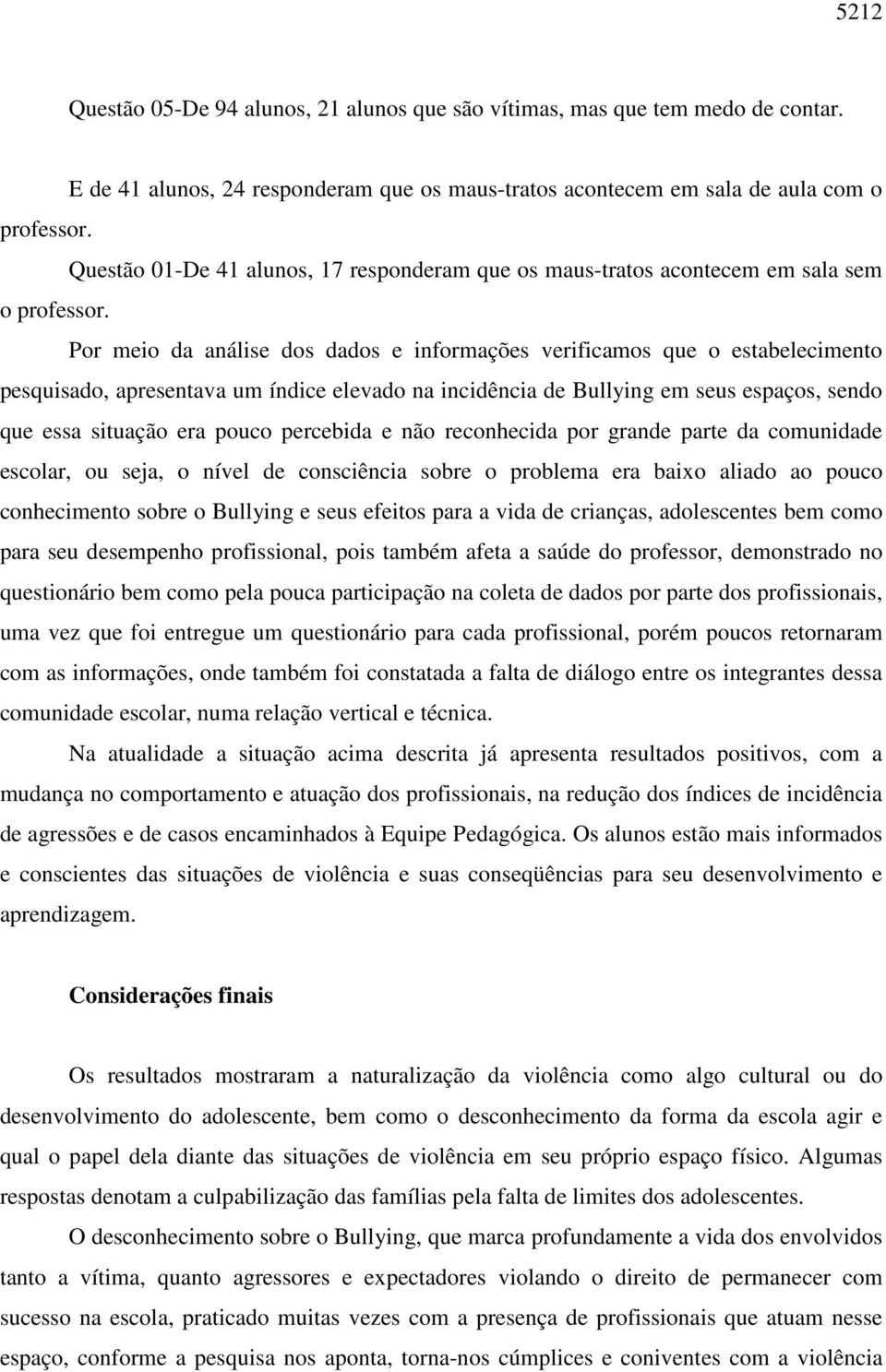 5212

Questão 05-De 94 alunos, 21 alunos que são vítimas, mas que tem medo de contar.

E de 41 alunos, 24 responderam que os maus-tratos acontecem em sala de aula com o professor.

Questão 01-De 41 alunos, 17 responderam que os maus-tratos acontecem em sala sem o professor.

Por meio da análise dos dados e informações verificamos que o estabelecimento pesquisado, apresentava um índice elevado na incidência de Bullying em seus espaços, sendo que essa situação era pouco percebida e não reconhecida por grande parte da comunidade escolar, ou seja, o nível de consciência sobre o problema era baixo aliado ao pouco conhecimento sobre o Bullying e seus efeitos para a vida de crianças, adolescentes bem como para seu desempenho profissional, pois também afeta a saúde do professor, demonstrado no questionário bem como pela pouca participação na coleta de dados por parte dos profissionais, uma vez que foi entregue um questionário para cada profissional, porém poucos retornaram com as informações, onde também foi constatada a falta de diálogo entre os integrantes dessa comunidade escolar, numa relação vertical e técnica.

Na atualidade a situação acima descrita já apresenta resultados positivos, com a mudança no comportamento e atuação dos profissionais, na redução dos índices de incidência de agressões e de casos encaminhados à Equipe Pedagógica. Os alunos estão mais informados e conscientes das situações de violência e suas conseqüências para seu desenvolvimento e aprendizagem.

Considerações finais

Os resultados mostraram a naturalização da violência como algo cultural ou do desenvolvimento do adolescente, bem como o desconhecimento da forma da escola agir e qual o papel dela diante das situações de violência em seu próprio espaço físico. Algumas respostas denotam a culpabilização das famílias pela falta de limites dos adolescentes.

O desconhecimento sobre o Bullying, que marca profundamente a vida dos envolvidos tanto a vítima, quanto agressores e expectadores violando o direito de permanecer com sucesso na escola, praticado muitas vezes com a presença de profissionais que atuam nesse espaço, conforme a pesquisa nos aponta, torna-nos cúmplices e coniventes com a violência